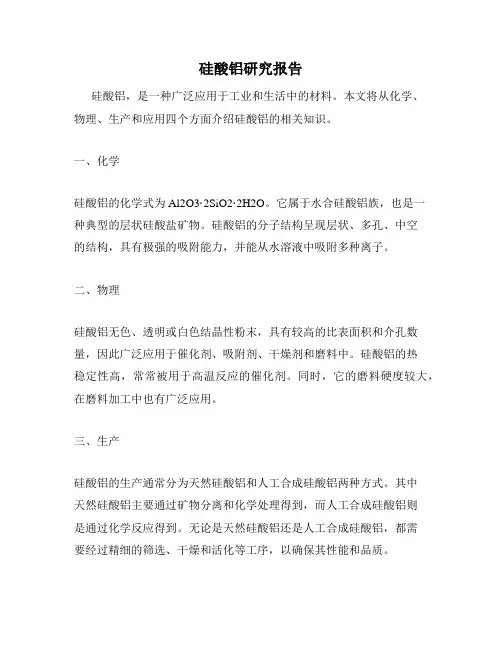 硅酸铝研究报告

硅酸铝，是一种广泛应用于工业和生活中的材料。本文将从化学、物理、生产和应用四个方面介绍硅酸铝的相关知识。

一、化学

硅酸铝的化学式为 Al2O3·2SiO2·2H2O。它属于水合硅酸铝族，也是一种典型的层状硅酸盐矿物。硅酸铝的分子结构呈现层状、多孔、中空的结构，具有极强的吸附能力，并能从水溶液中吸附多种离子。

二、物理

硅酸铝无色、透明或白色结晶性粉末，具有较高的比表面积和介孔数量，因此广泛应用于催化剂、吸附剂、干燥剂和磨料中。硅酸铝的热稳定性高，常常被用于高温反应的催化剂。同时，它的磨料硬度较大，在磨料加工中也有广泛应用。

三、生产

硅酸铝的生产通常分为天然硅酸铝和人工合成硅酸铝两种方式。其中天然硅酸铝主要通过矿物分离和化学处理得到，而人工合成硅酸铝则是通过化学反应得到。无论是天然硅酸铝还是人工合成硅酸铝，都需要经过精细的筛选、干燥和活化等工序，以确保其性能和品质。